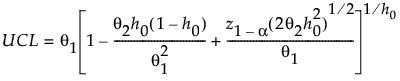 $UCL = \theta_1\left[1 - \frac{\theta_2 h_0(1-h_0)}{\theta_1^2} + \frac{z_{1-\alpha}(2\theta_2 h_0^2)^{1/2}}{\theta_1}\right]^{1/h_0}$